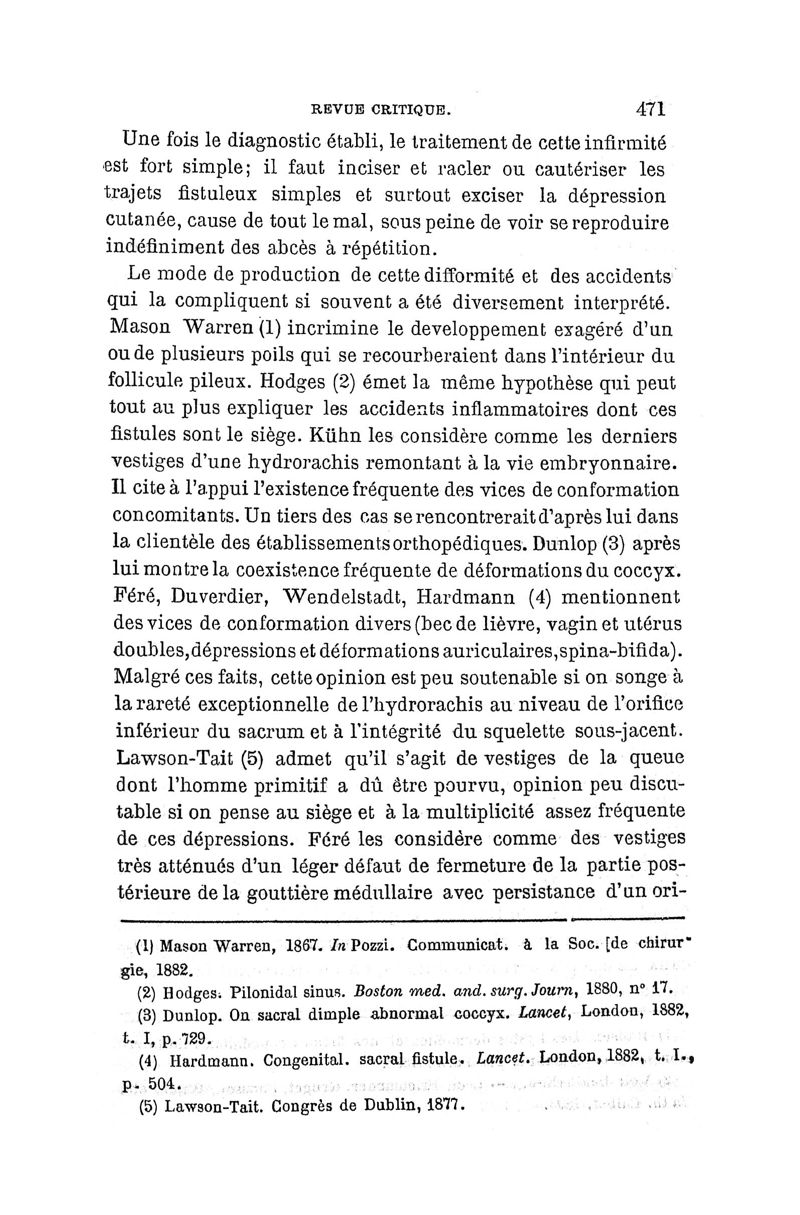 REVUE CRITIQUE. 471

Une fois le diagnostic établi, le traitement de cette infirmité est fort simple; il faut inciser et racler ou cautériser les trajets fistuleux simples et surtout exciser la dépression cutanée, cause de tout le mal, sous peine de voir se reproduire indéfiniment des abcès à répétition.

Le mode de production de cette difformité et des accidents qui la compliquent si souvent a été diversement interprété. Mason Warren (1) incrimine le developpement exagéré d'un ou de plusieurs poils qui se recourberaient dans l'intérieur du follicule pileux. Hodges (2) émet la même hypothèse qui peut tout au plus expliquer les accidents inflammatoires dont ces fistules sont le siège. Kühn les considère comme les derniers vestiges d'une hydrorachis remontant à la vie embryonnaire. Il cite à l'appui l'existence fréquente des vices de conformation concomitants. Un tiers des cas se rencontrerait d'après lui dans la clientèle des établissements orthopédiques. Dunlop (3) après lui montre la coexistence fréquente de déformations du coccyx. Féré, Duverdier, Wendelstadt, Hardmann (4) mentionnent des vices de conformation divers (bec de lièvre, vagin et utérus doubles, dépressions et déformations auriculaires, spina-bifida). Malgré ces faits, cette opinion est peu soutenable si on songe à la rareté exceptionnelle de l'hydrorachis au niveau de l'orifice inférieur du sacrum et à l'intégrité du squelette sous-jacent. Lawson-Tait (5) admet qu'il s'agit de vestiges de la queue dont l'homme primitif a dû être pourvu, opinion peu discutable si on pense au siège et à la multiplicité assez fréquente de ces dépressions. Féré les considère comme des vestiges très atténués d'un léger défaut de fermeture de la partie postérieure de la gouttière médullaire avec persistance d'un ori-

(1) Mason Warren, 1867. In Pozzi. Communicat. à la Soc. [de chirurgie, 1882.
(2) Hodges. Pilonidal sinus. Boston med. and. surg. Journ, 1880, n° 17.
(3) Dunlop. On sacral dimple abnormal coccyx. Lancet, London, 1882, t. I, p. 729.
(4) Hardmann. Congenital. sacral fistule. Lancet. London, 1882, t. I., p. 504.
(5) Lawson-Tait. Congrès de Dublin, 1877.